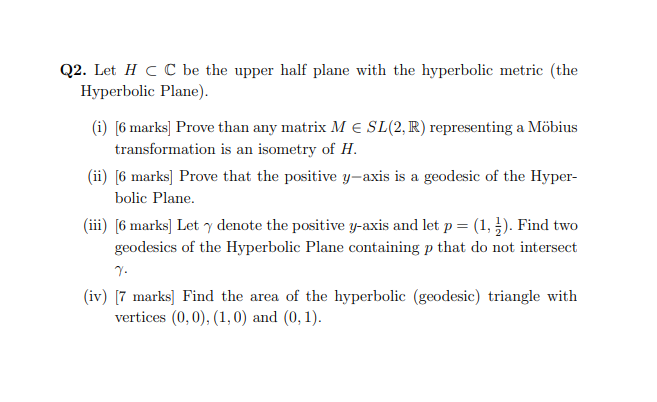 **Q2.** Let $H \subset \mathbb{C}$ be the upper half plane with the hyperbolic metric (the Hyperbolic Plane).

(i) [6 marks] Prove than any matrix $M \in SL(2, \mathbb{R})$ representing a Möbius transformation is an isometry of $H$.

(ii) [6 marks] Prove that the positive $y-$axis is a geodesic of the Hyperbolic Plane.

(iii) [6 marks] Let $\gamma$ denote the positive $y$-axis and let $p = (1, \frac{1}{2})$. Find two geodesics of the Hyperbolic Plane containing $p$ that do not intersect $\gamma$.

(iv) [7 marks] Find the area of the hyperbolic (geodesic) triangle with vertices $(0, 0), (1, 0)$ and $(0, 1)$.